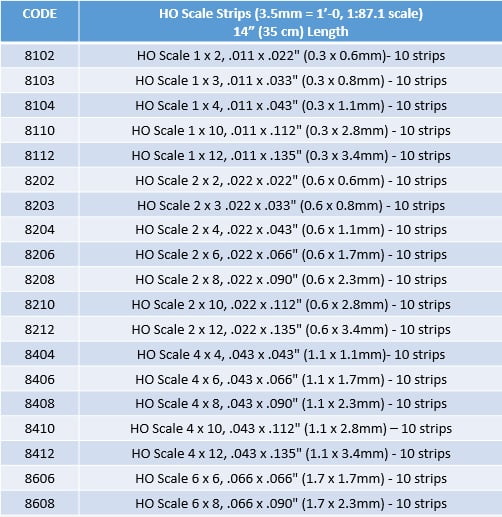 | CODE | HO Scale Strips (3.5mm = 1’-0, 1:87.1 scale) 14” (35 cm) Length |
|---|---|
| 8102 | HO Scale 1 x 2, .011 x .022" (0.3 x 0.6mm)- 10 strips |
| 8103 | HO Scale 1 x 3, .011 x .033" (0.3 x 0.8mm) - 10 strips |
| 8104 | HO Scale 1 x 4, .011 x .043" (0.3 x 1.1mm) - 10 strips |
| 8110 | HO Scale 1 x 10, .011 x .112" (0.3 x 2.8mm) - 10 strips |
| 8112 | HO Scale 1 x 12, .011 x .135" (0.3 x 3.4mm) - 10 strips |
| 8202 | HO Scale 2 x 2, .022 x .022" (0.6 x 0.6mm) - 10 strips |
| 8203 | HO Scale 2 x 3 .022 x .033" (0.6 x 0.8mm) - 10 strips |
| 8204 | HO Scale 2 x 4, .022 x .043" (0.6 x 1.1mm) - 10 strips |
| 8206 | HO Scale 2 x 6, .022 x .066" (0.6 x 1.7mm) - 10 strips |
| 8208 | HO Scale 2 x 8, .022 x .090" (0.6 x 2.3mm) - 10 strips |
| 8210 | HO Scale 2 x 10, .022 x .112" (0.6 x 2.8mm) - 10 strips |
| 8212 | HO Scale 2 x 12, .022 x .135" (0.6 x 3.4mm) - 10 strips |
| 8404 | HO Scale 4 x 4, .043 x .043" (1.1 x 1.1mm)- 10 strips |
| 8406 | HO Scale 4 x 6, .043 x .066" (1.1 x 1.7mm) - 10 strips |
| 8408 | HO Scale 4 x 8, .043 x .090" (1.1 x 2.3mm) - 10 strips |
| 8410 | HO Scale 4 x 10, .043 x .112" (1.1 x 2.8mm) – 10 strips |
| 8412 | HO Scale 4 x 12, .043 x .135" (1.1 x 3.4mm) - 10 strips |
| 8606 | HO Scale 6 x 6, .066 x .066" (1.7 x 1.7mm) - 10 strips |
| 8608 | HO Scale 6 x 8, .066 x .090" (1.7 x 2.3mm) - 10 strips |